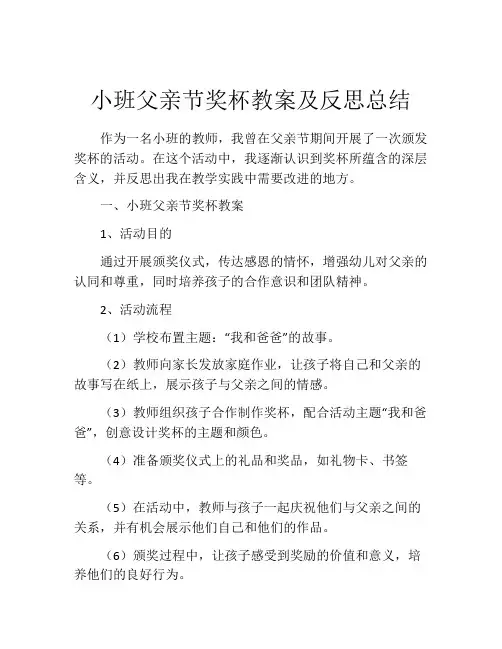 小班父亲节奖杯教案及反思总结

作为一名小班的教师，我曾在父亲节期间开展了一次颁发奖杯的活动。在这个活动中，我逐渐认识到奖杯所蕴含的深层含义，并反思出我在教学实践中需要改进的地方。

一、小班父亲节奖杯教案

1、活动目的

通过开展颁奖仪式，传达感恩的情怀，增强幼儿对父亲的认同和尊重，同时培养孩子的合作意识和团队精神。

2、活动流程

（1）学校布置主题：“我和爸爸”的故事。

（2）教师向家长发放家庭作业，让孩子将自己和父亲的故事写在纸上，展示孩子与父亲之间的情感。

（3）教师组织孩子合作制作奖杯，配合活动主题“我和爸爸”，创意设计奖杯的主题和颜色。

（4）准备颁奖仪式上的礼品和奖品，如礼物卡、书签等。

（5）在活动中，教师与孩子一起庆祝他们与父亲之间的关系，并有机会展示他们自己和他们的作品。

（6）颁奖过程中，让孩子感受到奖励的价值和意义，培养他们的良好行为。